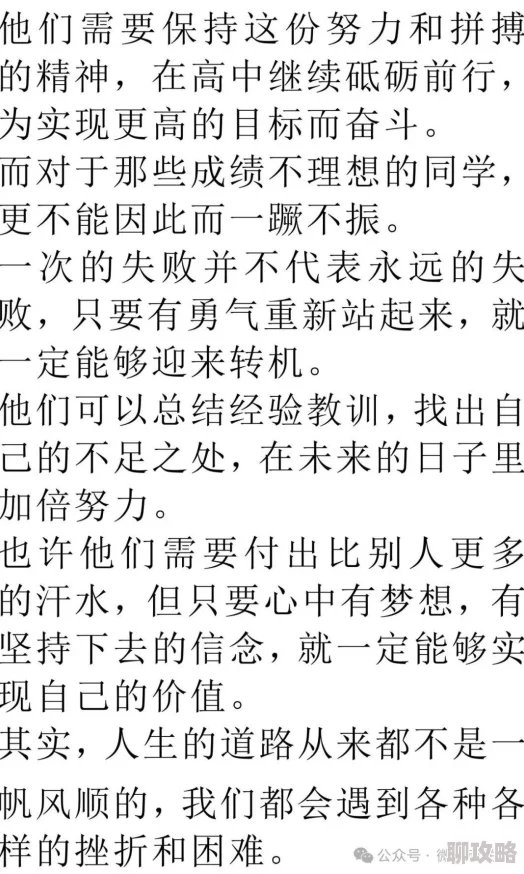 他们需要保持这份努力和拼搏的精神，在高中继续砥砺前行，为实现更高的目标而奋斗。
而对于那些成绩不理想的同学，更不能因此而一蹶不振。
一次的失败并不代表永远的失败，只要有勇气重新站起来，就一定能够迎来转机。
他们可以总结经验教训，找出自己的不足之处，在未来的日子里加倍努力。
也许他们需要付出比别人更多的汗水，但只要心中有梦想，有坚持下去的信念，就一定能够实现自己的价值。
其实，人生的道路从来都不是一帆风顺的，我们都会遇到各种各样的挫折和困难。

公众号 · 微聊攻略